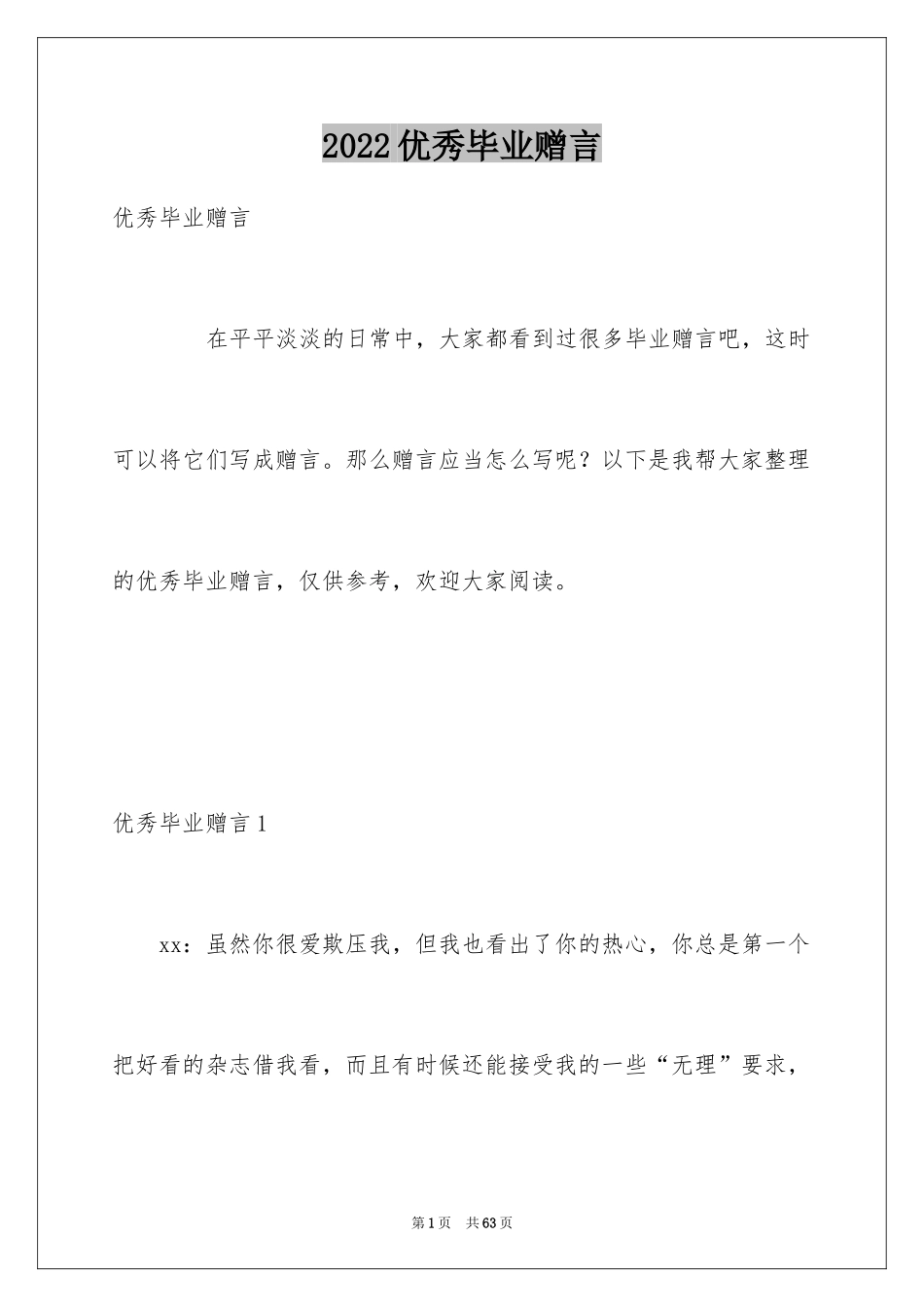 2022优秀毕业赠言

优秀毕业赠言

在平平淡淡的日常中，大家都看到过很多毕业赠言吧，这时可以将它们写成赠言。那么赠言应当怎么写呢？以下是我帮大家整理的优秀毕业赠言，仅供参考，欢迎大家阅读。

优秀毕业赠言1

xx：虽然你很爱欺压我，但我也看出了你的热心，你总是第一个把好看的杂志借我看，而且有时候还能接受我的一些“无理”要求，

第1页 共63页